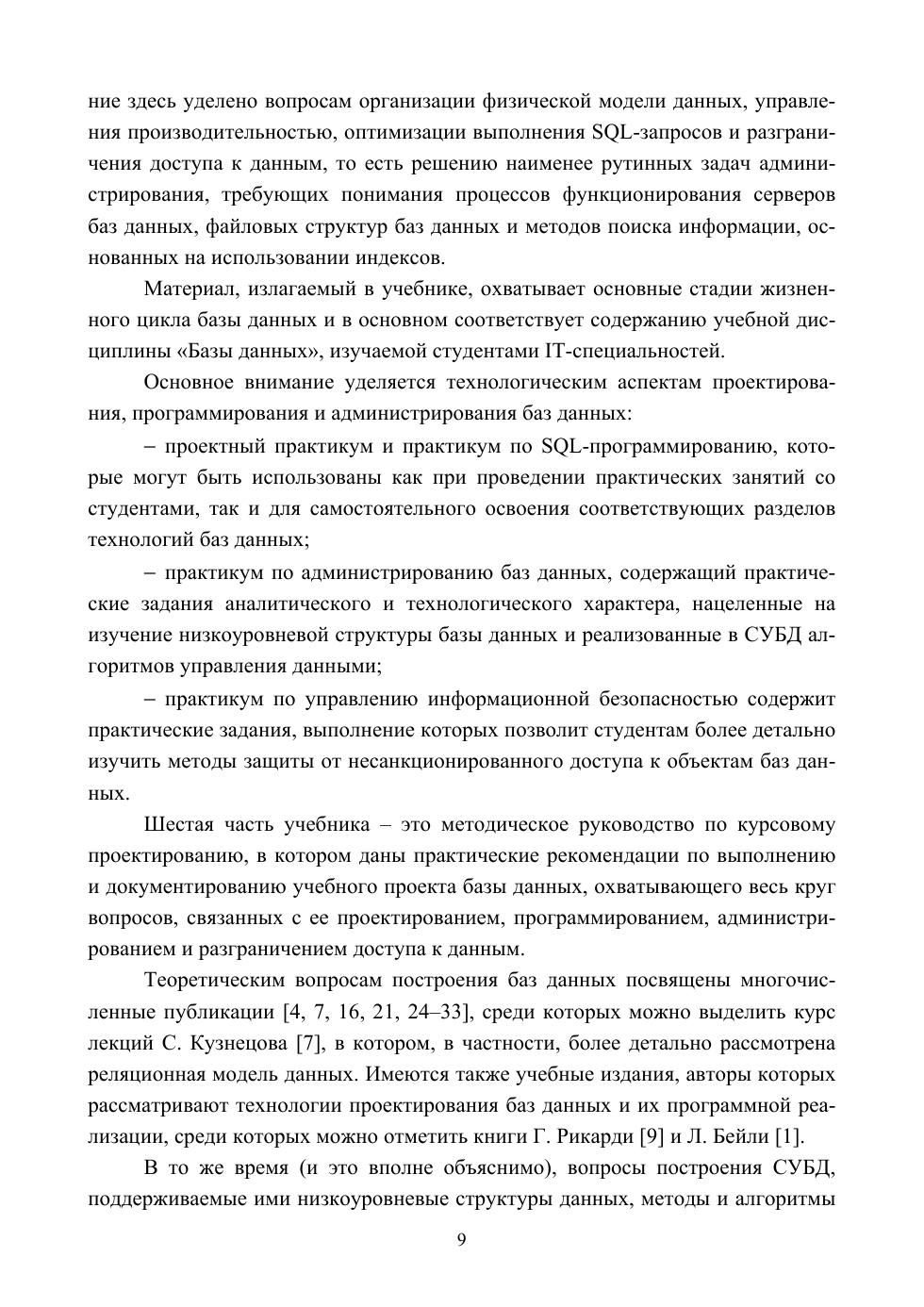 ние здесь уделено вопросам организации физической модели данных, управления производительностью, оптимизации выполнения SQL-запросов и разграничения доступа к данным, то есть решению наименее рутинных задач администрирования, требующих понимания процессов функционирования серверов баз данных, файловых структур баз данных и методов поиска информации, основанных на использовании индексов.

Материал, излагаемый в учебнике, охватывает основные стадии жизненного цикла базы данных и в основном соответствует содержанию учебной дисциплины «Базы данных», изучаемой студентами IT-специальностей.

Основное внимание уделяется технологическим аспектам проектирования, программирования и администрирования баз данных:

– проектный практикум и практикум по SQL-программированию, которые могут быть использованы как при проведении практических занятий со студентами, так и для самостоятельного освоения соответствующих разделов технологий баз данных;

– практикум по администрированию баз данных, содержащий практические задания аналитического и технологического характера, нацеленные на изучение низкоуровневой структуры базы данных и реализованные в СУБД алгоритмов управления данными;

– практикум по управлению информационной безопасностью содержит практические задания, выполнение которых позволит студентам более детально изучить методы защиты от несанкционированного доступа к объектам баз данных.

Шестая часть учебника – это методическое руководство по курсовому проектированию, в котором даны практические рекомендации по выполнению и документированию учебного проекта базы данных, охватывающего весь круг вопросов, связанных с ее проектированием, программированием, администрированием и разграничением доступа к данным.

Теоретическим вопросам построения баз данных посвящены многочисленные публикации [4, 7, 16, 21, 24–33], среди которых можно выделить курс лекций С. Кузнецова [7], в котором, в частности, более детально рассмотрена реляционная модель данных. Имеются также учебные издания, авторы которых рассматривают технологии проектирования баз данных и их программной реализации, среди которых можно отметить книги Г. Рикарди [9] и Л. Бейли [1].

В то же время (и это вполне объяснимо), вопросы построения СУБД, поддерживаемые ими низкоуровневые структуры данных, методы и алгоритмы

9